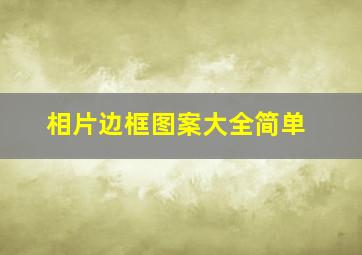 相片边框图案大全简单